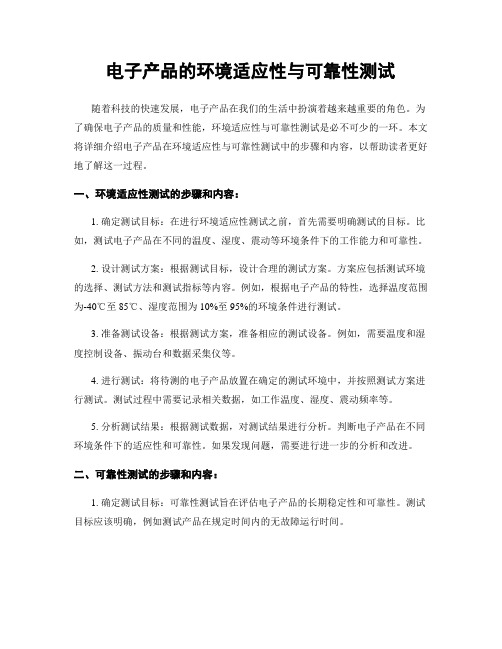 电子产品的环境适应性与可靠性测试

随着科技的快速发展，电子产品在我们的生活中扮演着越来越重要的角色。为了确保电子产品的质量和性能，环境适应性与可靠性测试是必不可少的一环。本文将详细介绍电子产品在环境适应性与可靠性测试中的步骤和内容，以帮助读者更好地了解这一过程。

一、环境适应性测试的步骤和内容：

1. 确定测试目标：在进行环境适应性测试之前，首先需要明确测试的目标。比如，测试电子产品在不同的温度、湿度、震动等环境条件下的工作能力和可靠性。

2. 设计测试方案：根据测试目标，设计合理的测试方案。方案应包括测试环境的选择、测试方法和测试指标等内容。例如，根据电子产品的特性，选择温度范围为-40℃至 85℃、湿度范围为 10%至 95%的环境条件进行测试。

3. 准备测试设备：根据测试方案，准备相应的测试设备。例如，需要温度和湿度控制设备、振动台和数据采集仪等。

4. 进行测试：将待测的电子产品放置在确定的测试环境中，并按照测试方案进行测试。测试过程中需要记录相关数据，如工作温度、湿度、震动频率等。

5. 分析测试结果：根据测试数据，对测试结果进行分析。判断电子产品在不同环境条件下的适应性和可靠性。如果发现问题，需要进行进一步的分析和改进。

二、可靠性测试的步骤和内容：

1. 确定测试目标：可靠性测试旨在评估电子产品的长期稳定性和可靠性。测试目标应该明确，例如测试产品在规定时间内的无故障运行时间。